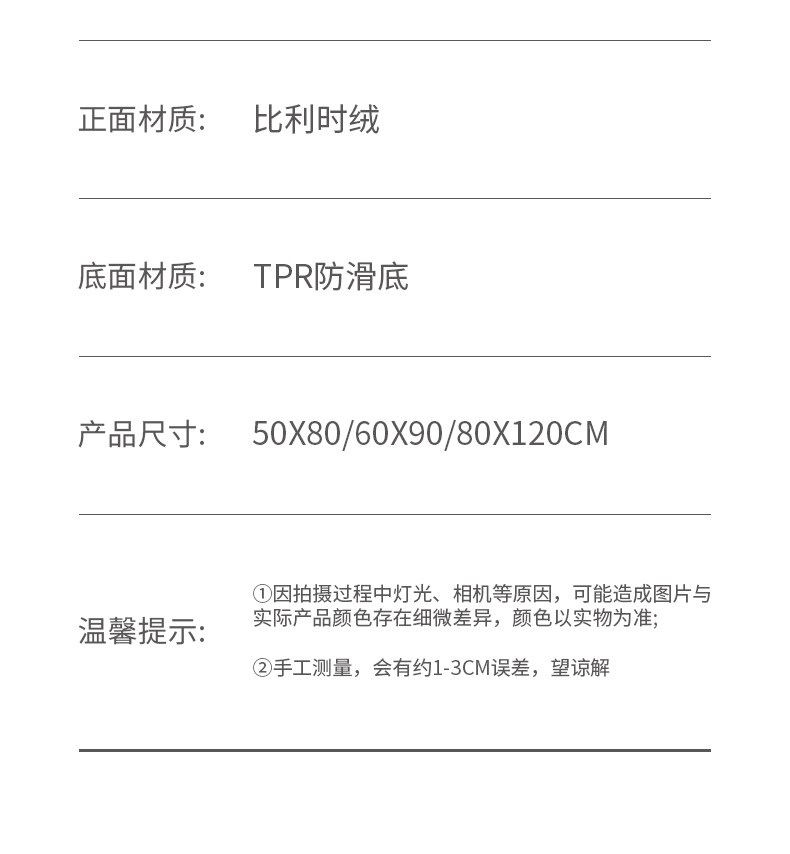 正面材质: 比利时绒

底面材质: TPR防滑底

产品尺寸: 50X80/60X90/80X120CM

温馨提示:

①因拍摄过程中灯光、相机等原因，可能造成图片与实际产品颜色存在细微差异，颜色以实物为准;

②手工测量，会有约1-3CM误差，望谅解